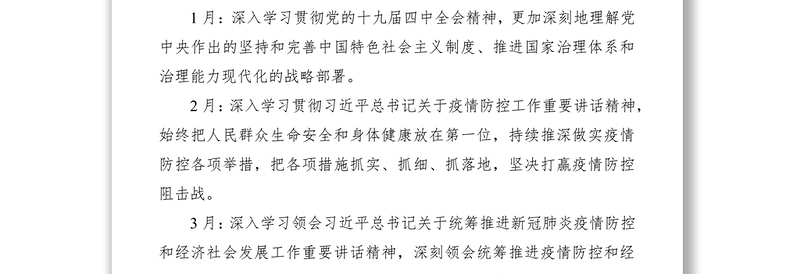 1月：深入学习贯彻党的十九届四中全会精神，更加深刻地理解党中央作出的坚持和完善中国特色社会主义制度、推进国家治理体系和治理能力现代化的战略部署。

2月：深入学习贯彻习近平总书记关于疫情防控工作重要讲话精神，始终把人民群众生命安全和身体健康放在第一位，持续推深做实疫情防控各项举措，把各项措施抓实、抓细、抓落地，坚决打赢疫情防控阻击战。

3月：深入学习领会习近平总书记关于统筹推进新冠肺炎疫情防控和经济社会发展工作重要讲话精神，深刻领会统筹推进疫情防控和经